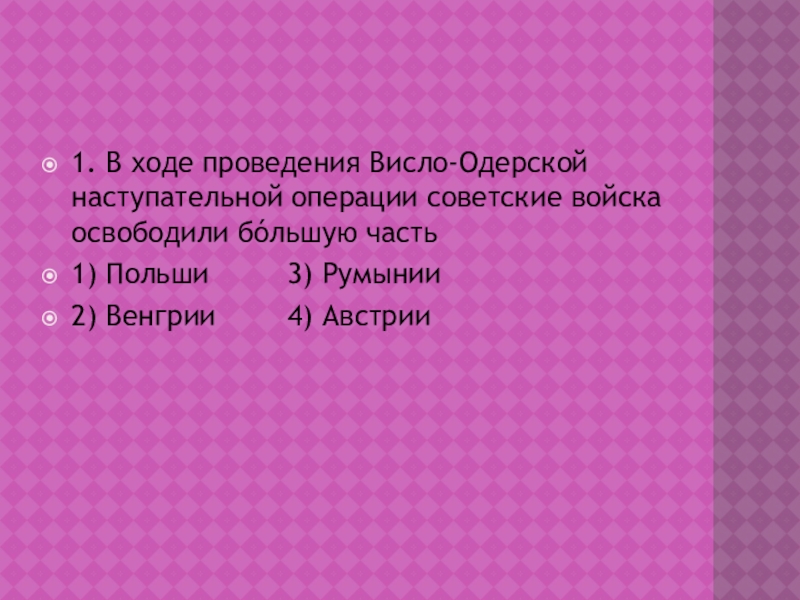 • 1. В ходе проведения Висло-Одерской наступательной операции советские войска освободили бо́льшую часть

• 1) Польши 3) Румынии

• 2) Венгрии 4) Австрии